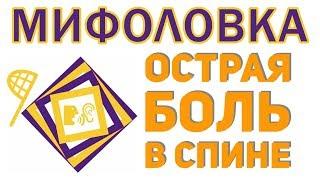 МИФОЛОВКА
ОСТРАЯ
БОЛЬ
В СПИНЕ